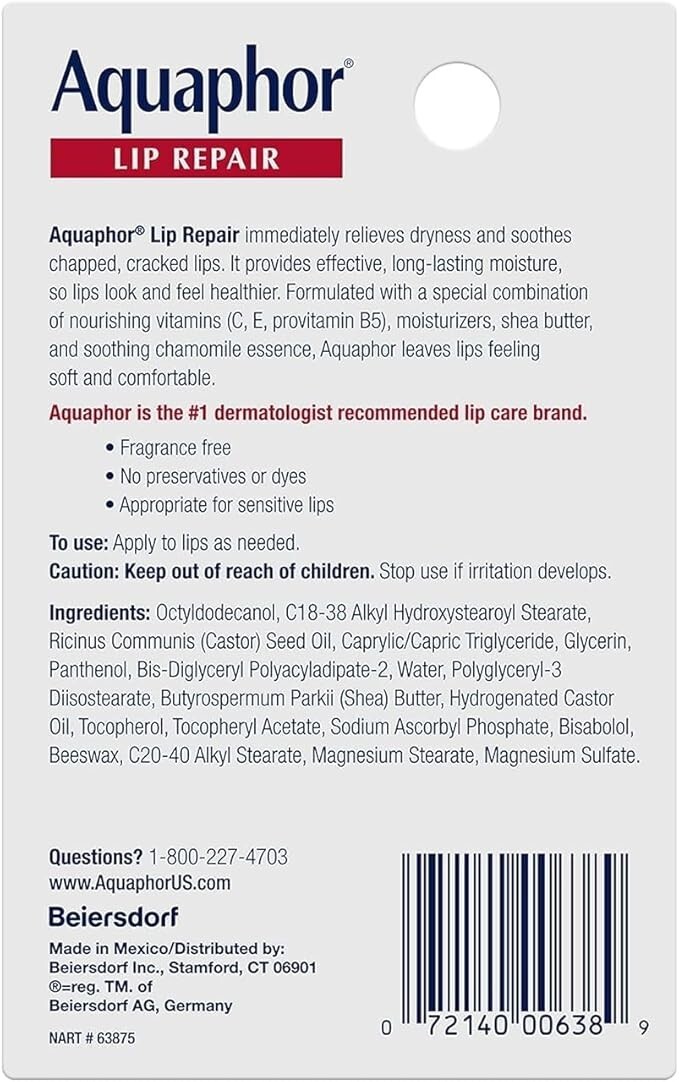 Aquaphor®

LIP REPAIR

Aquaphor® Lip Repair immediately relieves dryness and soothes chapped, cracked lips. It provides effective, long-lasting moisture, so lips look and feel healthier. Formulated with a special combination of nourishing vitamins (C, E, provitamin B5), moisturizers, shea butter, and soothing chamomile essence, Aquaphor leaves lips feeling soft and comfortable.

Aquaphor is the #1 dermatologist recommended lip care brand.

• Fragrance free
• No preservatives or dyes
• Appropriate for sensitive lips

To use: Apply to lips as needed.
Caution: Keep out of reach of children. Stop use if irritation develops.

Ingredients: Octyldodecanol, C18-38 Alkyl Hydroxystearoyl Stearate, Ricinus Communis (Castor) Seed Oil, Caprylic/Capric Triglyceride, Glycerin, Panthenol, Bis-Diglyceryl Polyacyladipate-2, Water, Polyglyceryl-3 Diisostearate, Butyrospermum Parkii (Shea) Butter, Hydrogenated Castor Oil, Tocopherol, Tocopheryl Acetate, Sodium Ascorbyl Phosphate, Bisabolol, Beeswax, C20-40 Alkyl Stearate, Magnesium Stearate, Magnesium Sulfate.

Questions? 1-800-227-4703
www.AquaphorUS.com

Beiersdorf

Made in Mexico/Distributed by:
Beiersdorf Inc., Stamford, CT 06901
®=reg. TM. of
Beiersdorf AG, Germany

NART # 63875

0 72140 00638 9